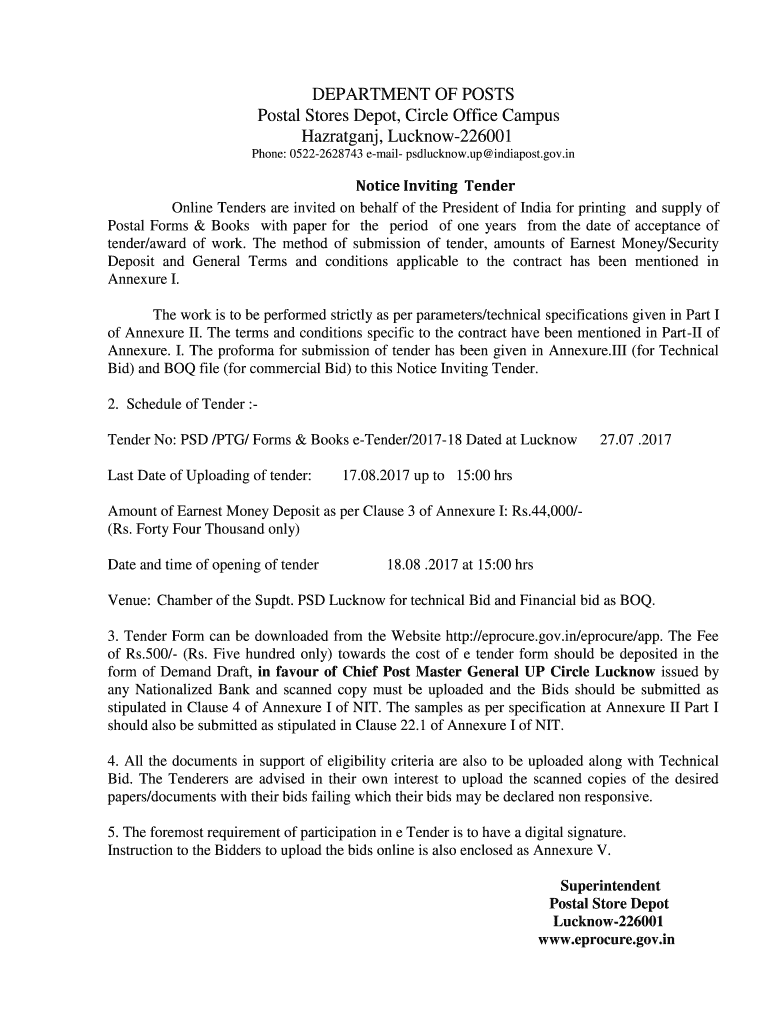 DEPARTMENT OF POSTS
Postal Stores Depot, Circle Office Campus
Hazratganj, Lucknow-226001
Phone: 0522-2628743 e-mail- psdlucknow.up@indiapost.gov.in

Notice Inviting Tender

Online Tenders are invited on behalf of the President of India for printing and supply of Postal Forms & Books with paper for the period of one years from the date of acceptance of tender/award of work. The method of submission of tender, amounts of Earnest Money/Security Deposit and General Terms and conditions applicable to the contract has been mentioned in Annexure I.

The work is to be performed strictly as per parameters/technical specifications given in Part I of Annexure II. The terms and conditions specific to the contract have been mentioned in Part-II of Annexure. I. The proforma for submission of tender has been given in Annexure.III (for Technical Bid) and BOQ file (for commercial Bid) to this Notice Inviting Tender.

2. Schedule of Tender :-

Tender No: PSD /PTG/ Forms & Books e-Tender/2017-18 Dated at Lucknow 27.07 .2017

Last Date of Uploading of tender: 17.08.2017 up to 15:00 hrs

Amount of Earnest Money Deposit as per Clause 3 of Annexure I: Rs.44,000/-
(Rs. Forty Four Thousand only)

Date and time of opening of tender 18.08 .2017 at 15:00 hrs

Venue: Chamber of the Supdt. PSD Lucknow for technical Bid and Financial bid as BOQ.

3. Tender Form can be downloaded from the Website http://eprocure.gov.in/eprocure/app. The Fee of Rs.500/- (Rs. Five hundred only) towards the cost of e tender form should be deposited in the form of Demand Draft, in favour of Chief Post Master General UP Circle Lucknow issued by any Nationalized Bank and scanned copy must be uploaded and the Bids should be submitted as stipulated in Clause 4 of Annexure I of NIT. The samples as per specification at Annexure II Part I should also be submitted as stipulated in Clause 22.1 of Annexure I of NIT.

4. All the documents in support of eligibility criteria are also to be uploaded along with Technical Bid. The Tenderers are advised in their own interest to upload the scanned copies of the desired papers/documents with their bids failing which their bids may be declared non responsive.

5. The foremost requirement of participation in e Tender is to have a digital signature.
Instruction to the Bidders to upload the bids online is also enclosed as Annexure V.

Superintendent
Postal Store Depot
Lucknow-226001
www.eprocure.gov.in